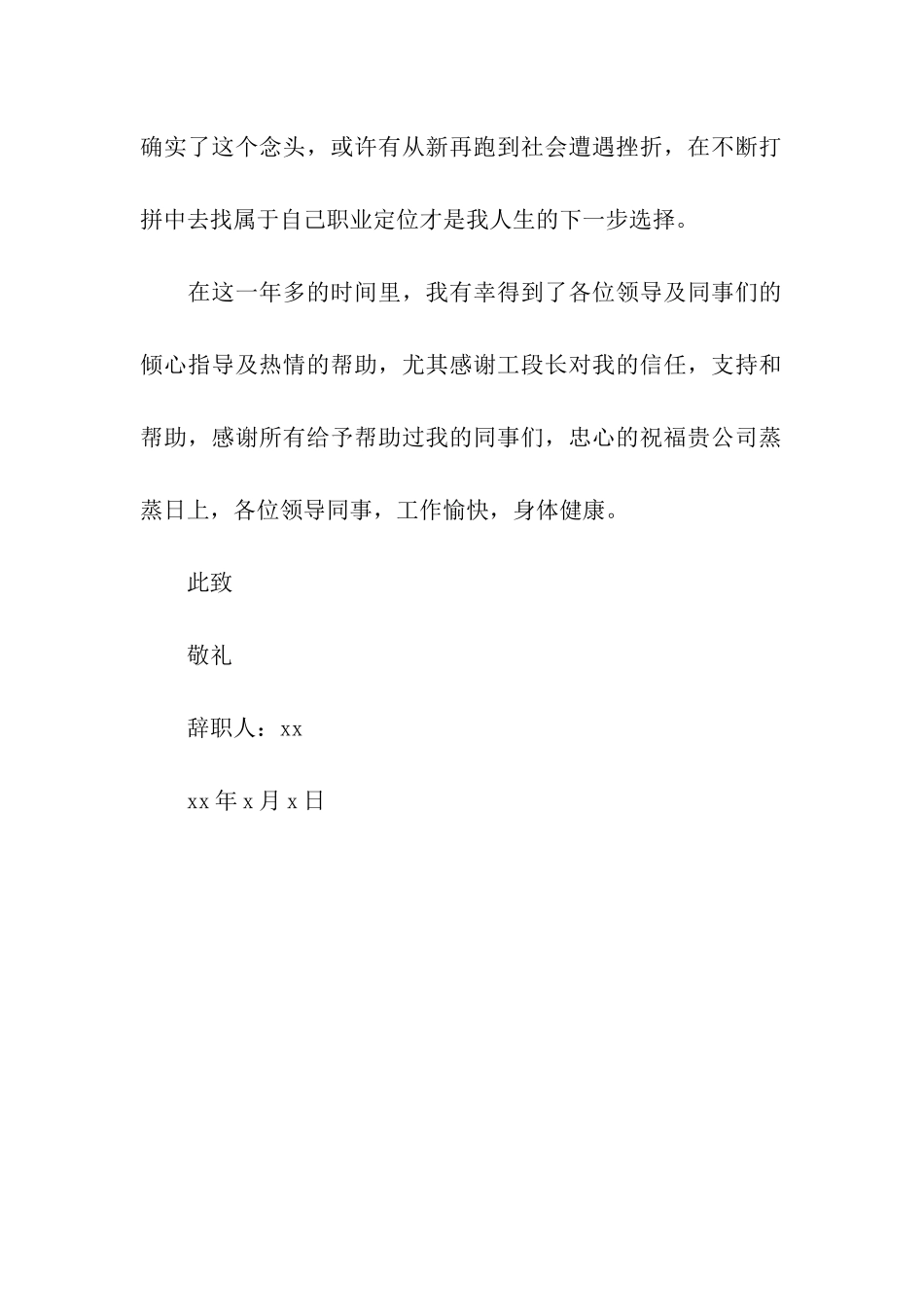 确实了这个念头，或许有从新再跑到社会遭遇挫折，在不断打拼中去找属于自己职业定位才是我人生的下一步选择。

在这一年多的时间里，我有幸得到了各位领导及同事们的倾心指导及热情的帮助，尤其感谢工段长对我的信任，支持和帮助，感谢所有给予帮助过我的同事们，忠心的祝福贵公司蒸蒸日上，各位领导同事，工作愉快，身体健康。

此致

敬礼

辞职人：xx

xx 年 x 月 x 日